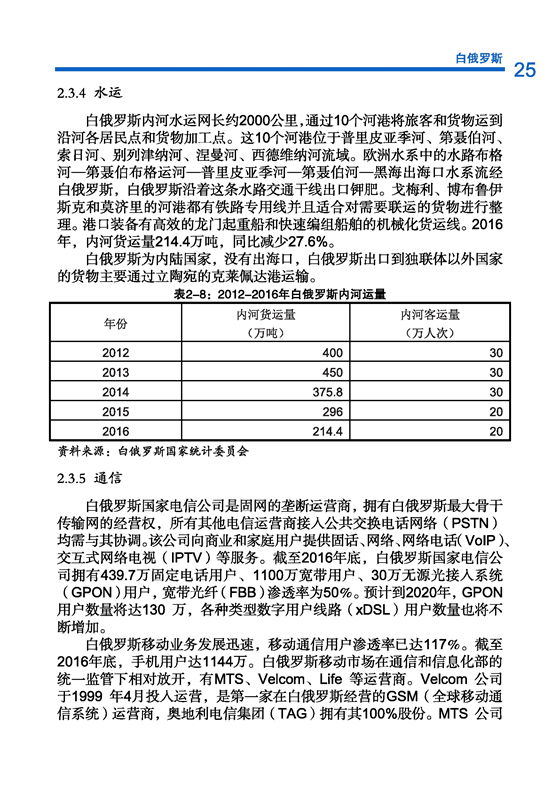 白俄罗斯 25

2.3.4 水运

白俄罗斯内河水运网长约2000公里，通过10个河港将旅客和货物运到沿河各居民点和货物加工点。这10个河港位于普里皮亚季河、第聂伯河、索日河、别列津纳河、涅曼河、西德维纳河流域。欧洲水系中的水路布格河—第聂伯布格运河—普里皮亚季河—第聂伯河—黑海出海口水系流经白俄罗斯，白俄罗斯沿着这条水路交通干线出口钾肥。戈梅利、博布鲁伊斯克和莫济里的河港都有铁路专用线并且适合对需要联运的货物进行整理。港口装备有高效的龙门起重船和快速编组船舶的机械化货运线。2016年，内河货运量214.4万吨，同比减少27.6%。

白俄罗斯为内陆国家，没有出海口，白俄罗斯出口到独联体以外国家的货物主要通过立陶宛的克莱佩达港运输。

表2-8：2012-2016年白俄罗斯内河运量

| 年份 | 内河货运量（万吨） | 内河客运量（万人次） |
|---|---|---|
| 2012 | 400 | 30 |
| 2013 | 450 | 30 |
| 2014 | 375.8 | 30 |
| 2015 | 296 | 20 |
| 2016 | 214.4 | 20 |

资料来源：白俄罗斯国家统计委员会

2.3.5 通信

白俄罗斯国家电信公司是固网的垄断运营商，拥有白俄罗斯最大骨干传输网的经营权，所有其他电信运营商接入公共交换电话网络（PSTN）均需与其协调。该公司向商业和家庭用户提供固话、网络、网络电话（VoIP）、交互式网络电视（IPTV）等服务。截至2016年底，白俄罗斯国家电信公司拥有439.7万固定电话用户、1100万宽带用户、30万无源光接入系统（GPON）用户，宽带光纤（FBB）渗透率为50%。预计到2020年，GPON用户数量将达130 万，各种类型数字用户线路（xDSL）用户数量也将不断增加。

白俄罗斯移动业务发展迅速，移动通信用户渗透率已达117%。截至2016年底，手机用户达1144万。白俄罗斯移动市场在通信和信息化部的统一监管下相对放开，有MTS、Velcom、Life 等运营商。Velcom 公司于1999 年4月投入运营，是第一家在白俄罗斯经营的GSM（全球移动通信系统）运营商，奥地利电信集团（TAG）拥有其100%股份。MTS 公司